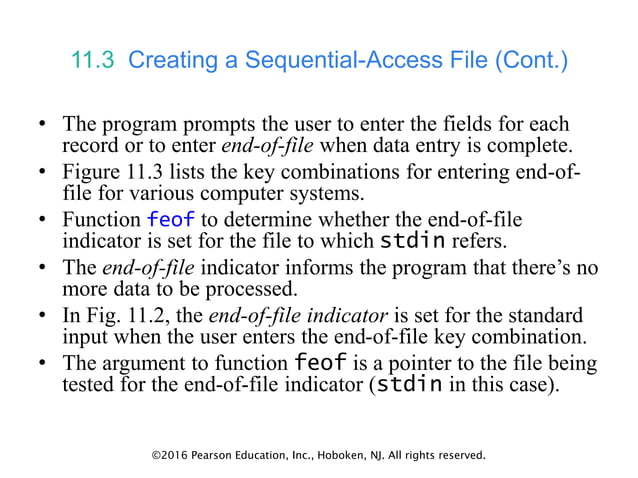 11.3 Creating a Sequential-Access File (Cont.)

• The program prompts the user to enter the fields for each record or to enter end-of-file when data entry is complete.
• Figure 11.3 lists the key combinations for entering end-of-file for various computer systems.
• Function feof to determine whether the end-of-file indicator is set for the file to which stdin refers.
• The end-of-file indicator informs the program that there's no more data to be processed.
• In Fig. 11.2, the end-of-file indicator is set for the standard input when the user enters the end-of-file key combination.
• The argument to function feof is a pointer to the file being tested for the end-of-file indicator (stdin in this case).

©2016 Pearson Education, Inc., Hoboken, NJ. All rights reserved.